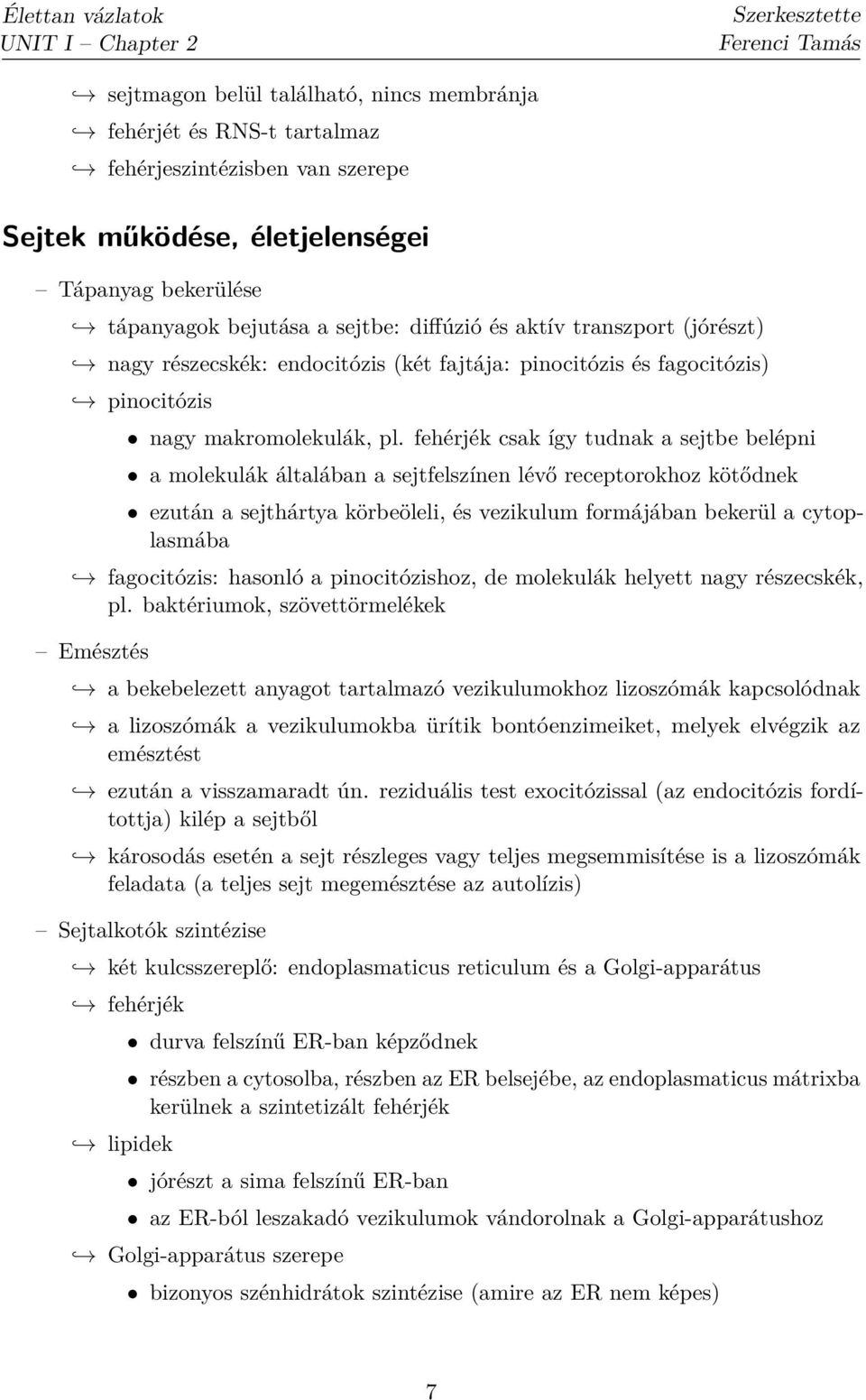 Élettan vázlatok
UNIT I – Chapter 2

Szerkesztette
Ferenci Tamás

↪ sejtmagon belül található, nincs membránja
↪ fehérjét és RNS-t tartalmaz
↪ fehérjeszintézisben van szerepe

Sejtek működése, életjelenségei

– Tápanyag bekerülése
↪ tápanyagok bejutása a sejtbe: diffúzió és aktív transzport (jórészt)
↪ nagy részecskék: endocitózis (két fajtája: pinocitózis és fagocitózis)
↪ pinocitózis
• nagy makromolekulák, pl. fehérjék csak így tudnak a sejtbe belépni
• a molekulák általában a sejtfelszínen lévő receptorokhoz kötődnek
• ezután a sejthártya körbeöleli, és vezikulum formájában bekerül a cytoplasmába
↪ fagocitózis: hasonló a pinocitózishoz, de molekulák helyett nagy részecskék, pl. baktériumok, szövettörmelékek
– Emésztés
↪ a bekebelezett anyagot tartalmazó vezikulumokhoz lizoszómák kapcsolódnak
↪ a lizoszómák a vezikulumokba ürítik bontóenzimeiket, melyek elvégzik az emésztést
↪ ezután a visszamaradt ún. reziduális test exocitózissal (az endocitózis fordítottja) kilép a sejtből
↪ károsodás esetén a sejt részleges vagy teljes megsemmisítése is a lizoszómák feladata (a teljes sejt megemésztése az autolízis)
– Sejtalkotók szintézise
↪ két kulcsszereplő: endoplasmaticus reticulum és a Golgi-apparátus
↪ fehérjék
• durva felszínű ER-ban képződnek
• részben a cytosolba, részben az ER belsejébe, az endoplasmaticus mátrixba kerülnek a szintetizált fehérjék
↪ lipidek
• jórészt a sima felszínű ER-ban
• az ER-ból leszakadó vezikulumok vándorolnak a Golgi-apparátushoz
↪ Golgi-apparátus szerepe
• bizonyos szénhidrátok szintézise (amire az ER nem képes)

7